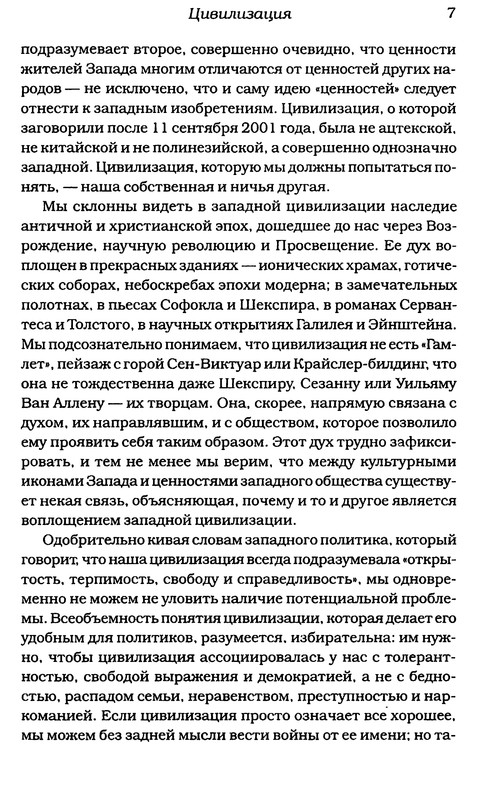 Цивилизация 7

подразумевает второе, совершенно очевидно, что ценности жителей Запада многим отличаются от ценностей других народов — не исключено, что и саму идею «ценностей» следует отнести к западным изобретениям. Цивилизация, о которой заговорили после 11 сентября 2001 года, была не ацтекской, не китайской и не полинезийской, а совершенно однозначно западной. Цивилизация, которую мы должны попытаться понять, — наша собственная и ничья другая.

Мы склонны видеть в западной цивилизации наследие античной и христианской эпох, дошедшее до нас через Возрождение, научную революцию и Просвещение. Ее дух воплощен в прекрасных зданиях — ионических храмах, готических соборах, небоскребах эпохи модерна; в замечательных полотнах, в пьесах Софокла и Шекспира, в романах Сервантеса и Толстого, в научных открытиях Галилея и Эйнштейна. Мы подсознательно понимаем, что цивилизация не есть «Гамлет», пейзаж с горой Сен-Виктуар или Крайслер-билдинг, что она не тождественна даже Шекспиру, Сезанну или Уильяму Ван Аллену — их творцам. Она, скорее, напрямую связана с духом, их направлявшим, и с обществом, которое позволило ему проявить себя таким образом. Этот дух трудно зафиксировать, и тем не менее мы верим, что между культурными иконами Запада и ценностями западного общества существует некая связь, объясняющая, почему и то и другое является воплощением западной цивилизации.

Одобрительно кивая словам западного политика, который говорит, что наша цивилизация всегда подразумевала «открытость, терпимость, свободу и справедливость», мы одновременно не можем не уловить наличие потенциальной проблемы. Всеобъемность понятия цивилизации, которая делает его удобным для политиков, разумеется, избирательна: им нужно, чтобы цивилизация ассоциировалась у нас с толерантностью, свободой выражения и демократией, а не с бедностью, распадом семьи, неравенством, преступностью и наркоманией. Если цивилизация просто означает все хорошее, мы можем без задней мысли вести войны от ее имени; но та-